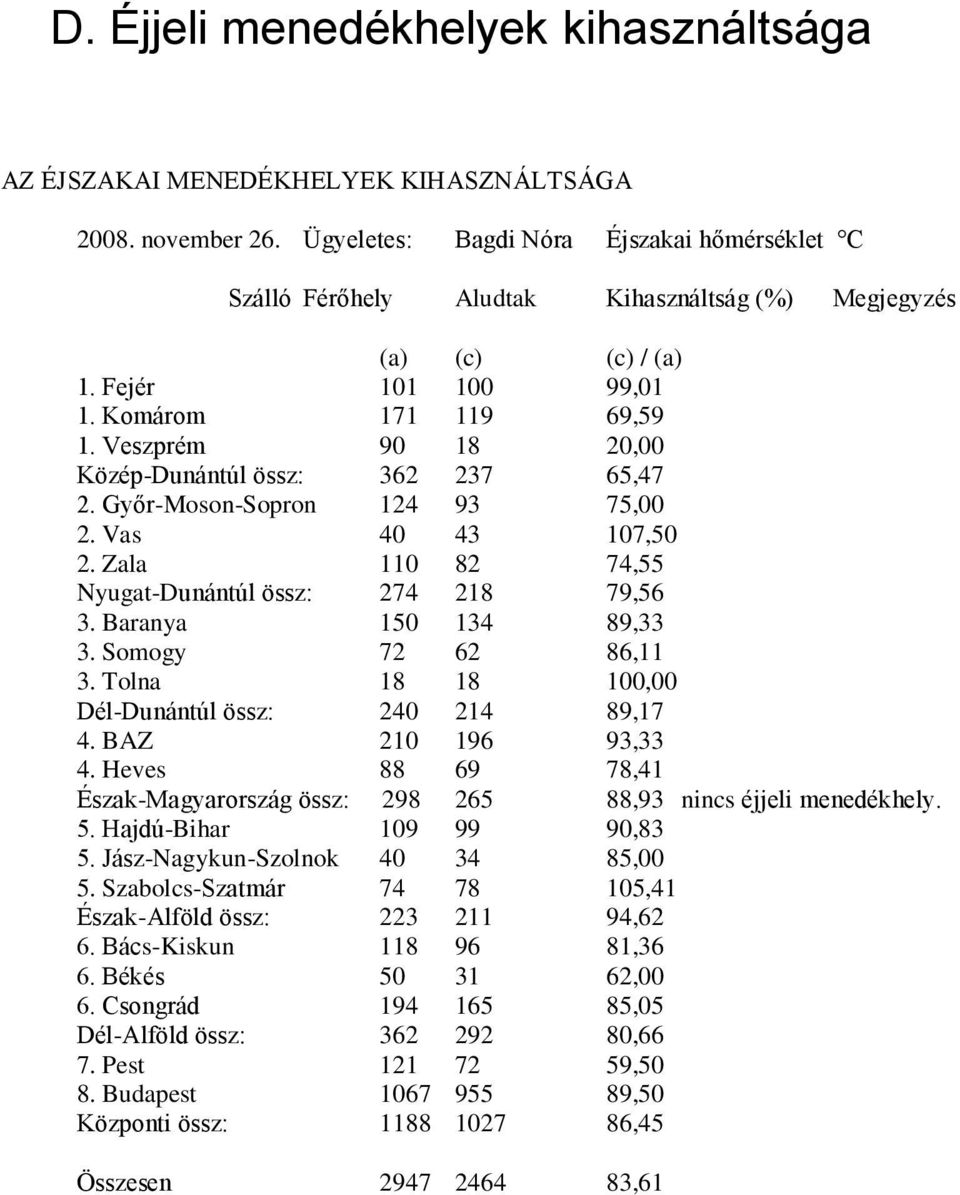 D. Éjjeli menedékhelyek kihasználtsága

AZ ÉJSZAKAI MENEDÉKHELYEK KIHASZNÁLTSÁGA

2008. november 26. Ügyeletes: Bagdi Nóra Éjszakai hőmérséklet °C

| Szálló | Férőhely | Aludtak | Kihasználtság (%) | Megjegyzés |
|---|---|---|---|---|
| | (a) | (c) | (c) / (a) | |
| 1. Fejér | 101 | 100 | 99,01 | |
| 1. Komárom | 171 | 119 | 69,59 | |
| 1. Veszprém | 90 | 18 | 20,00 | |
| Közép-Dunántúl össz: | 362 | 237 | 65,47 | |
| 2. Győr-Moson-Sopron | 124 | 93 | 75,00 | |
| 2. Vas | 40 | 43 | 107,50 | |
| 2. Zala | 110 | 82 | 74,55 | |
| Nyugat-Dunántúl össz: | 274 | 218 | 79,56 | |
| 3. Baranya | 150 | 134 | 89,33 | |
| 3. Somogy | 72 | 62 | 86,11 | |
| 3. Tolna | 18 | 18 | 100,00 | |
| Dél-Dunántúl össz: | 240 | 214 | 89,17 | |
| 4. BAZ | 210 | 196 | 93,33 | |
| 4. Heves | 88 | 69 | 78,41 | |
| Észak-Magyarország össz: | 298 | 265 | 88,93 | nincs éjjeli menedékhely. |
| 5. Hajdú-Bihar | 109 | 99 | 90,83 | |
| 5. Jász-Nagykun-Szolnok | 40 | 34 | 85,00 | |
| 5. Szabolcs-Szatmár | 74 | 78 | 105,41 | |
| Észak-Alföld össz: | 223 | 211 | 94,62 | |
| 6. Bács-Kiskun | 118 | 96 | 81,36 | |
| 6. Békés | 50 | 31 | 62,00 | |
| 6. Csongrád | 194 | 165 | 85,05 | |
| Dél-Alföld össz: | 362 | 292 | 80,66 | |
| 7. Pest | 121 | 72 | 59,50 | |
| 8. Budapest | 1067 | 955 | 89,50 | |
| Központi össz: | 1188 | 1027 | 86,45 | |
| Összesen | 2947 | 2464 | 83,61 | |